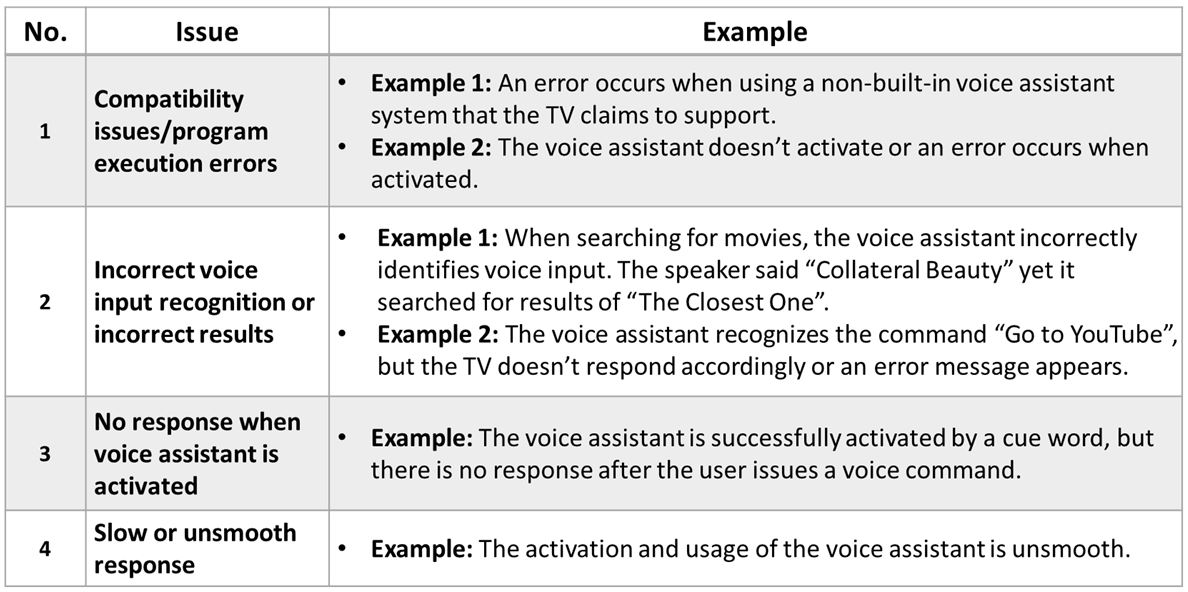 | No. | Issue | Example |
|---|---|---|
| 1 | Compatibility issues/program execution errors | • Example 1: An error occurs when using a non-built-in voice assistant system that the TV claims to support. • Example 2: The voice assistant doesn't activate or an error occurs when activated. |
| 2 | Incorrect voice input recognition or incorrect results | • Example 1: When searching for movies, the voice assistant incorrectly identifies voice input. The speaker said "Collateral Beauty" yet it searched for results of "The Closest One". • Example 2: The voice assistant recognizes the command "Go to YouTube", but the TV doesn't respond accordingly or an error message appears. |
| 3 | No response when voice assistant is activated | • Example: The voice assistant is successfully activated by a cue word, but there is no response after the user issues a voice command. |
| 4 | Slow or unsmooth response | • Example: The activation and usage of the voice assistant is unsmooth. |